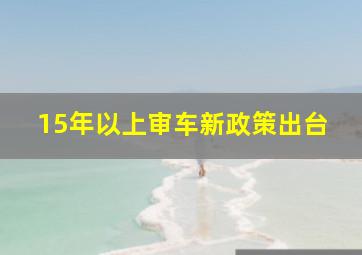 15年以上审车新政策出台